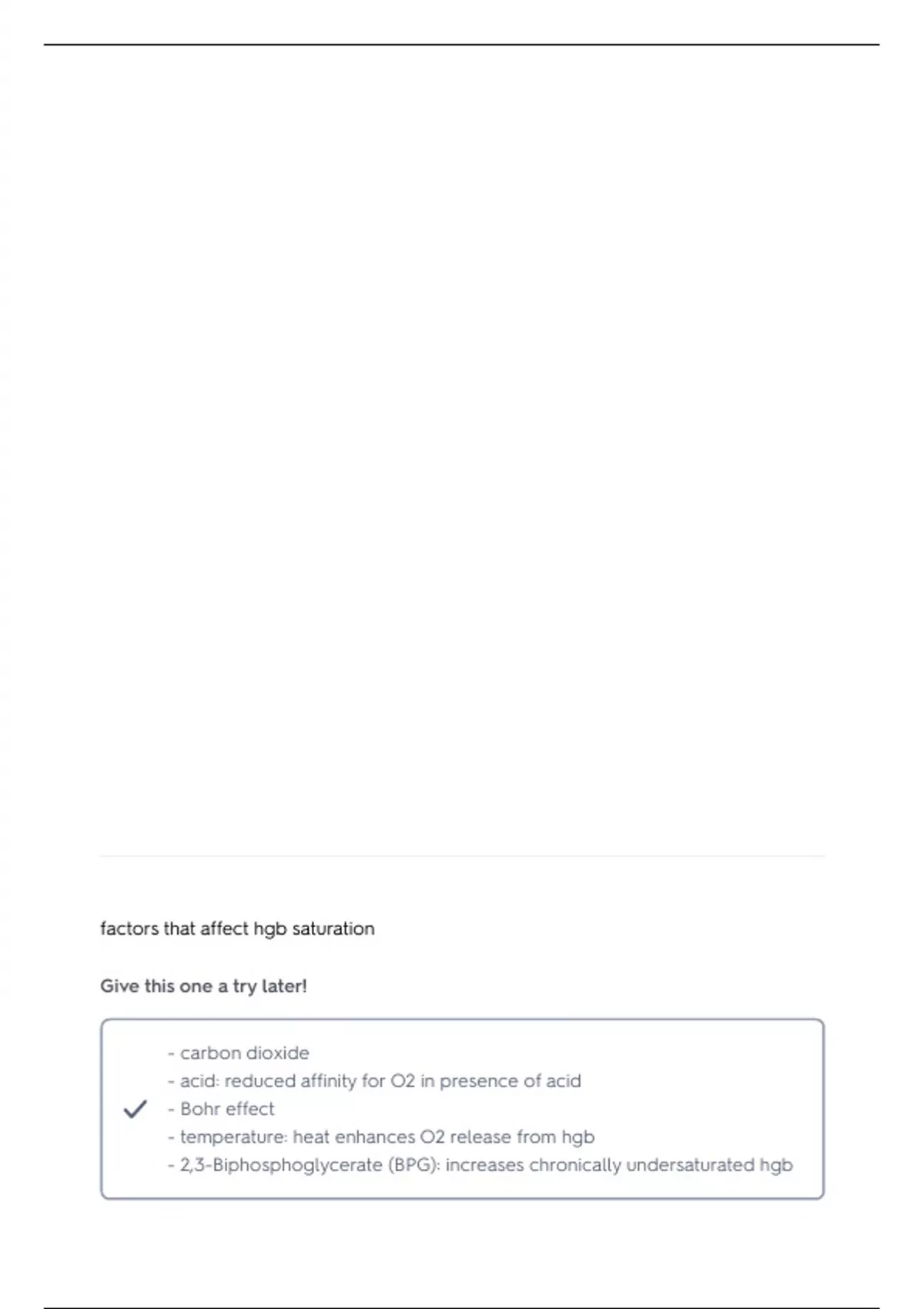 factors that affect hgb saturation

Give this one a try later!

- carbon dioxide
- acid: reduced affinity for O2 in presence of acid
- Bohr effect
- temperature: heat enhances O2 release from hgb
- 2,3-Biphosphoglycerate (BPG): increases chronically undersaturated hgb